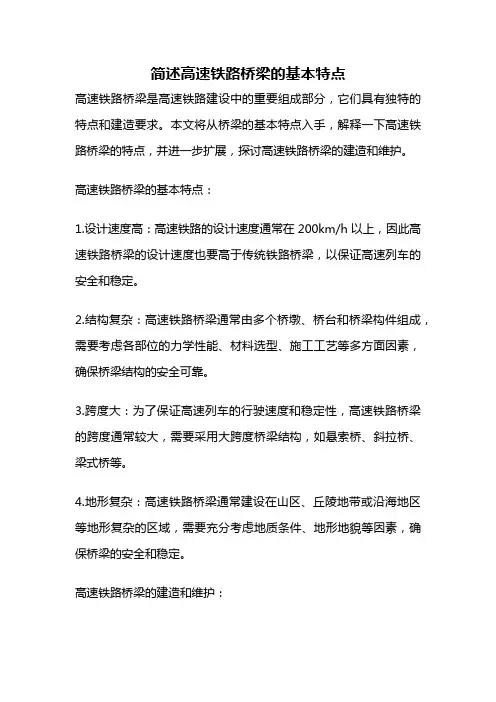 简述高速铁路桥梁的基本特点

高速铁路桥梁是高速铁路建设中的重要组成部分，它们具有独特的特点和建造要求。本文将从桥梁的基本特点入手，解释一下高速铁路桥梁的特点，并进一步扩展，探讨高速铁路桥梁的建造和维护。

高速铁路桥梁的基本特点：

1.设计速度高：高速铁路的设计速度通常在 200km/h 以上，因此高速铁路桥梁的设计速度也要高于传统铁路桥梁，以保证高速列车的安全和稳定。

2.结构复杂：高速铁路桥梁通常由多个桥墩、桥台和桥梁构件组成，需要考虑各部位的力学性能、材料选型、施工工艺等多方面因素，确保桥梁结构的安全可靠。

3.跨度大：为了保证高速列车的行驶速度和稳定性，高速铁路桥梁的跨度通常较大，需要采用大跨度桥梁结构，如悬索桥、斜拉桥、梁式桥等。

4.地形复杂：高速铁路桥梁通常建设在山区、丘陵地带或沿海地区等地形复杂的区域，需要充分考虑地质条件、地形地貌等因素，确保桥梁的安全和稳定。

高速铁路桥梁的建造和维护：